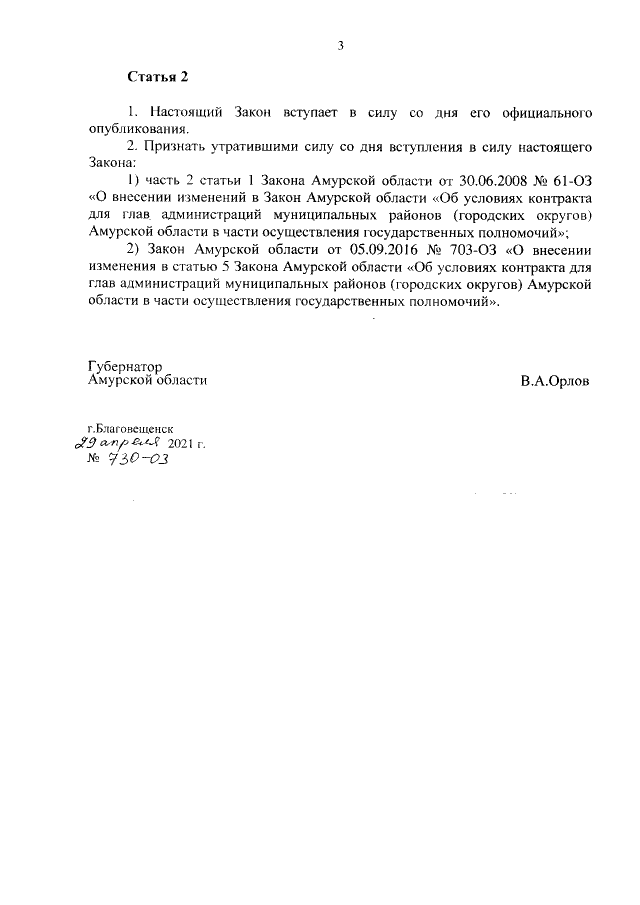 3

Статья 2

1. Настоящий Закон вступает в силу со дня его официального опубликования.

2. Признать утратившими силу со дня вступления в силу настоящего Закона:

1) часть 2 статьи 1 Закона Амурской области от 30.06.2008 № 61-ОЗ «О внесении изменений в Закон Амурской области «Об условиях контракта для глав администраций муниципальных районов (городских округов) Амурской области в части осуществления государственных полномочий»;

2) Закон Амурской области от 05.09.2016 № 703-ОЗ «О внесении изменения в статью 5 Закона Амурской области «Об условиях контракта для глав администраций муниципальных районов (городских округов) Амурской области в части осуществления государственных полномочий».

Губернатор
Амурской области

В.А.Орлов

г.Благовещенск
29 апреля 2021 г.
№ 730-ОЗ